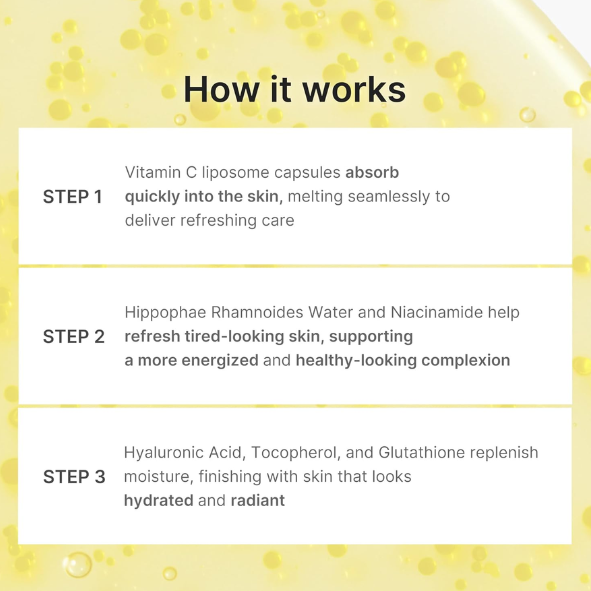 How it works

STEP 1

Vitamin C liposome capsules absorb quickly into the skin, melting seamlessly to deliver refreshing care

STEP 2

Hippophae Rhamnoides Water and Niacinamide help refresh tired-looking skin, supporting a more energized and healthy-looking complexion

STEP 3

Hyaluronic Acid, Tocopherol, and Glutathione replenish moisture, finishing with skin that looks hydrated and radiant